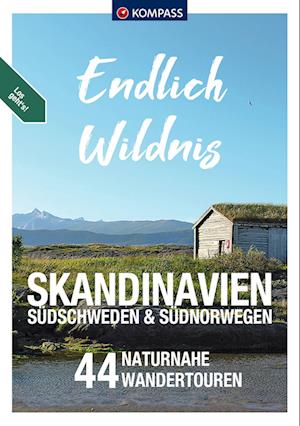 KOMPASS

Los geht's!

Endlich Wildnis

SKANDINAVIEN
SÜDSCHWEDEN & SÜDNORWEGEN

44 NATURNAHE WANDERTOUREN